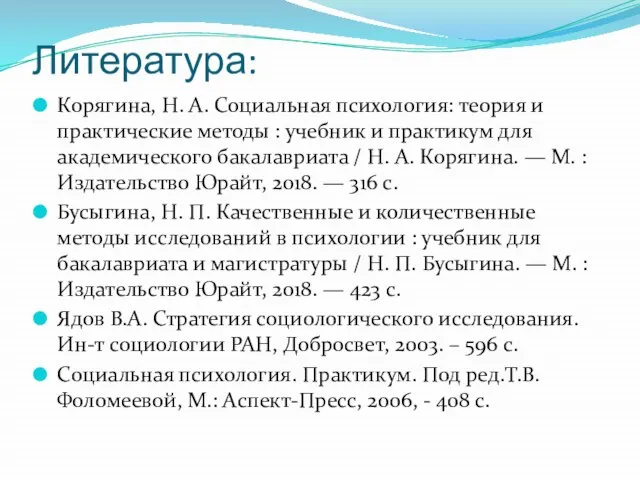 Литература:

Корягина, Н. А. Социальная психология: теория и практические методы : учебник и практикум для академического бакалавриата / Н. А. Корягина. — М. : Издательство Юрайт, 2018. — 316 с.

Бусыгина, Н. П. Качественные и количественные методы исследований в психологии : учебник для бакалавриата и магистратуры / Н. П. Бусыгина. — М. : Издательство Юрайт, 2018. — 423 с.

Ядов В.А. Стратегия социологического исследования. Ин-т социологии РАН, Добросвет, 2003. – 596 с.

Социальная психология. Практикум. Под ред.Т.В. Фоломеевой, М.: Аспект-Пресс, 2006, - 408 с.